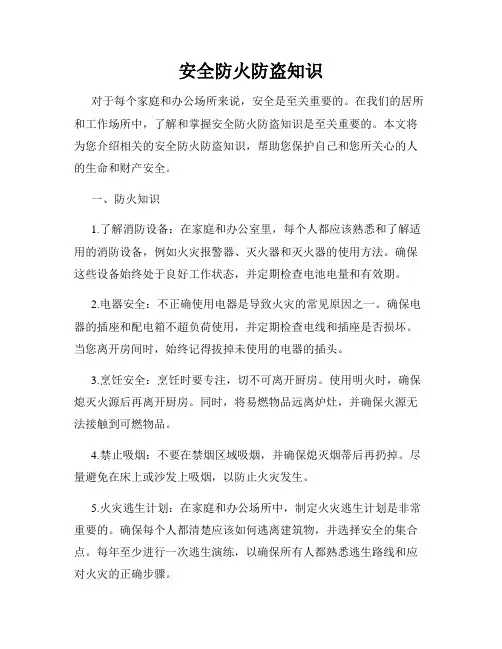 安全防火防盗知识

对于每个家庭和办公场所来说，安全是至关重要的。在我们的居所和工作场所中，了解和掌握安全防火防盗知识是至关重要的。本文将为您介绍相关的安全防火防盗知识，帮助您保护自己和您所关心的人的生命和财产安全。

一、防火知识

1.了解消防设备：在家庭和办公室里，每个人都应该熟悉和了解适用的消防设备，例如火灾报警器、灭火器和灭火器的使用方法。确保这些设备始终处于良好工作状态，并定期检查电池电量和有效期。

2.电器安全：不正确使用电器是导致火灾的常见原因之一。确保电器的插座和配电箱不超负荷使用，并定期检查电线和插座是否损坏。当您离开房间时，始终记得拔掉未使用的电器的插头。

3.烹饪安全：烹饪时要专注，切不可离开厨房。使用明火时，确保熄灭火源后再离开厨房。同时，将易燃物品远离炉灶，并确保火源无法接触到可燃物品。

4.禁止吸烟：不要在禁烟区域吸烟，并确保熄灭烟蒂后再扔掉。尽量避免在床上或沙发上吸烟，以防止火灾发生。

5.火灾逃生计划：在家庭和办公场所中，制定火灾逃生计划是非常重要的。确保每个人都清楚应该如何逃离建筑物，并选择安全的集合点。每年至少进行一次逃生演练，以确保所有人都熟悉逃生路线和应对火灾的正确步骤。